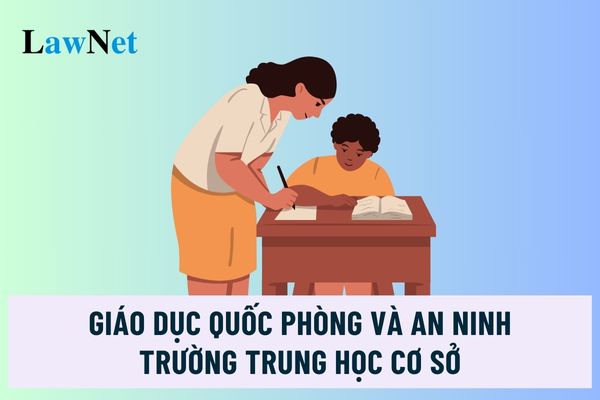 LawNet

GIÁO DỤC QUỐC PHÒNG VÀ AN NINH TRƯỜNG TRUNG HỌC CƠ SỞ